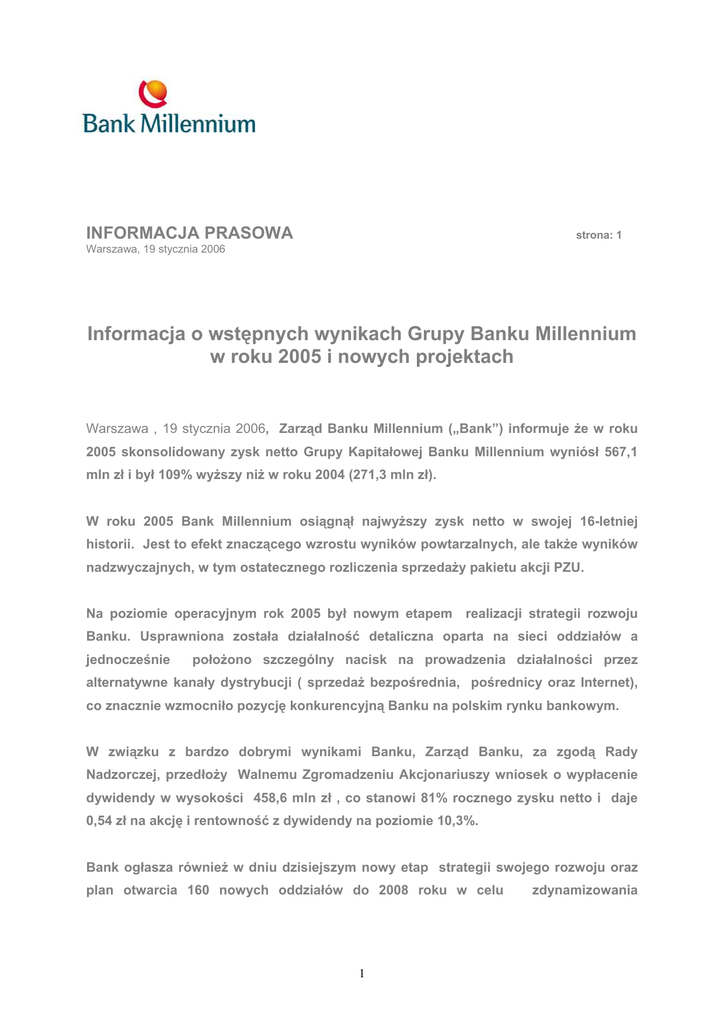 Bank Millennium

INFORMACJA PRASOWA
strona: 1
Warszawa, 19 stycznia 2006

Informacja o wstępnych wynikach Grupy Banku Millennium w roku 2005 i nowych projektach

Warszawa , 19 stycznia 2006, Zarząd Banku Millennium („Bank") informuje że w roku 2005 skonsolidowany zysk netto Grupy Kapitałowej Banku Millennium wyniósł 567,1 mln zł i był 109% wyższy niż w roku 2004 (271,3 mln zł).

W roku 2005 Bank Millennium osiągnął najwyższy zysk netto w swojej 16-letniej historii. Jest to efekt znaczącego wzrostu wyników powtarzalnych, ale także wyników nadzwyczajnych, w tym ostatecznego rozliczenia sprzedaży pakietu akcji PZU.

Na poziomie operacyjnym rok 2005 był nowym etapem realizacji strategii rozwoju Banku. Usprawniona została działalność detaliczna oparta na sieci oddziałów a jednocześnie położono szczególny nacisk na prowadzenia działalności przez alternatywne kanały dystrybucji ( sprzedaż bezpośrednia, pośrednicy oraz Internet), co znacznie wzmocniło pozycję konkurencyjną Banku na polskim rynku bankowym.

W związku z bardzo dobrymi wynikami Banku, Zarząd Banku, za zgodą Rady Nadzorczej, przedłoży Walnemu Zgromadzeniu Akcjonariuszy wniosek o wypłacenie dywidendy w wysokości 458,6 mln zł , co stanowi 81% rocznego zysku netto i daje 0,54 zł na akcję i rentowność z dywidendy na poziomie 10,3%.

Bank ogłasza również w dniu dzisiejszym nowy etap strategii swojego rozwoju oraz plan otwarcia 160 nowych oddziałów do 2008 roku w celu zdynamizowania

1